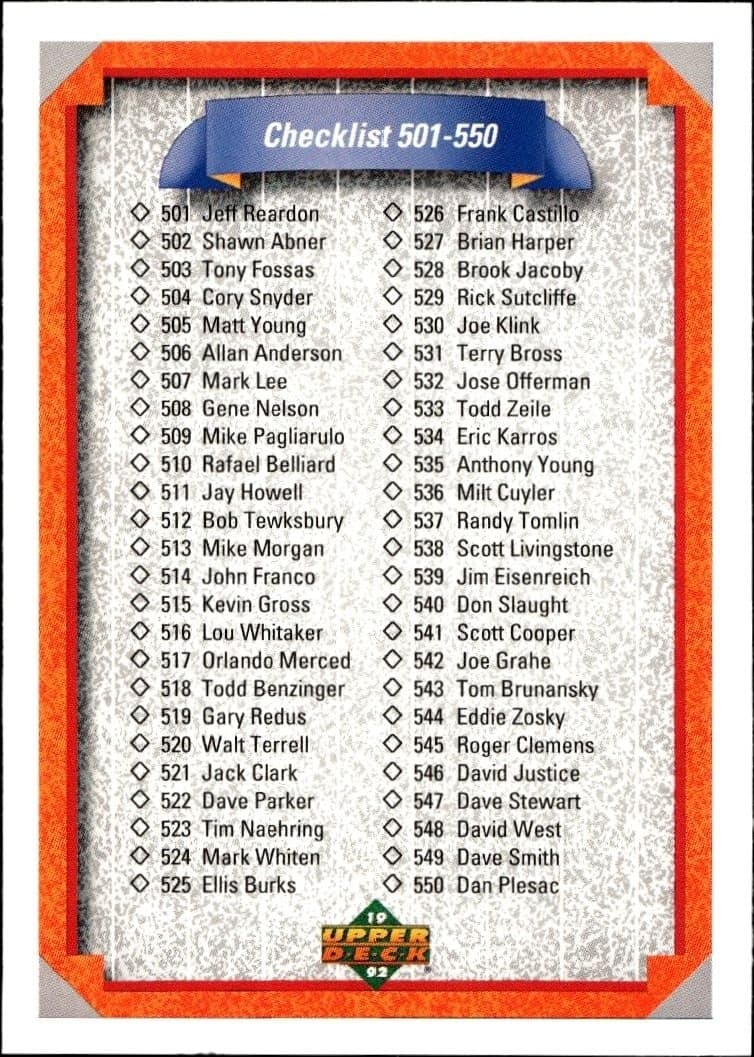 Checklist 501-550

◇ 501 Jeff Reardon
◇ 502 Shawn Abner
◇ 503 Tony Fossas
◇ 504 Cory Snyder
◇ 505 Matt Young
◇ 506 Allan Anderson
◇ 507 Mark Lee
◇ 508 Gene Nelson
◇ 509 Mike Pagliarulo
◇ 510 Rafael Belliard
◇ 511 Jay Howell
◇ 512 Bob Tewksbury
◇ 513 Mike Morgan
◇ 514 John Franco
◇ 515 Kevin Gross
◇ 516 Lou Whitaker
◇ 517 Orlando Merced
◇ 518 Todd Benzinger
◇ 519 Gary Redus
◇ 520 Walt Terrell
◇ 521 Jack Clark
◇ 522 Dave Parker
◇ 523 Tim Naehring
◇ 524 Mark Whiten
◇ 525 Ellis Burks

◇ 526 Frank Castillo
◇ 527 Brian Harper
◇ 528 Brook Jacoby
◇ 529 Rick Sutcliffe
◇ 530 Joe Klink
◇ 531 Terry Bross
◇ 532 Jose Offerman
◇ 533 Todd Zeile
◇ 534 Eric Karros
◇ 535 Anthony Young
◇ 536 Milt Cuyler
◇ 537 Randy Tomlin
◇ 538 Scott Livingstone
◇ 539 Jim Eisenreich
◇ 540 Don Slaught
◇ 541 Scott Cooper
◇ 542 Joe Grahe
◇ 543 Tom Brunansky
◇ 544 Eddie Zosky
◇ 545 Roger Clemens
◇ 546 David Justice
◇ 547 Dave Stewart
◇ 548 David West
◇ 549 Dave Smith
◇ 550 Dan Plesac

19 UPPER DECK 92